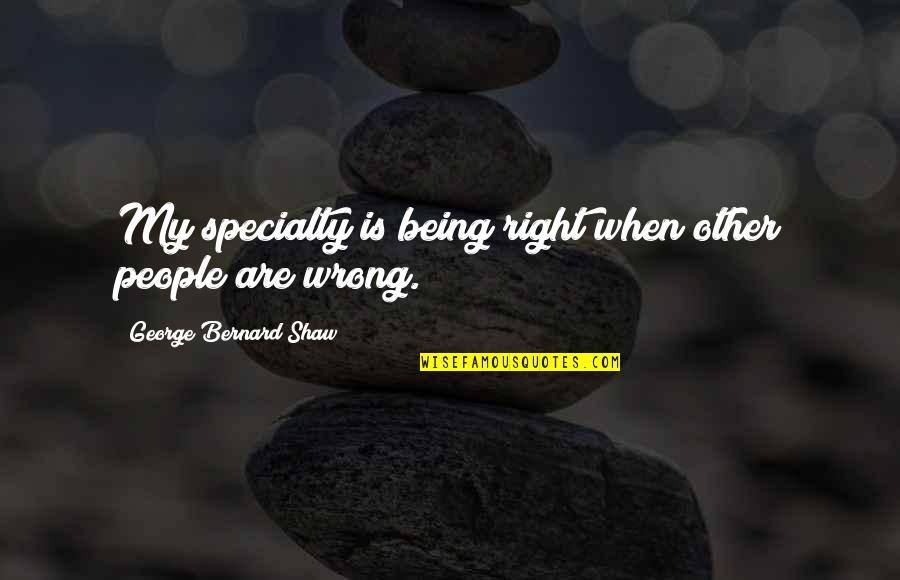 My specialty is being right when other people are wrong.

George Bernard Shaw

WISEFAMOUSQUOTES.COM